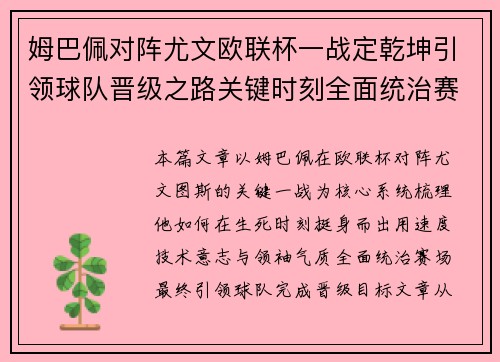 姆巴佩对阵尤文欧联杯一战定乾坤引领球队晋级之路关键时刻全面统治赛

本篇文章以姆巴佩在欧联杯对阵尤文图斯的关键一战为核心系统梳理他如何在生死时刻挺身而出用速度技术意志与领袖气质全面统治赛场最终引领球队完成晋级目标文章从